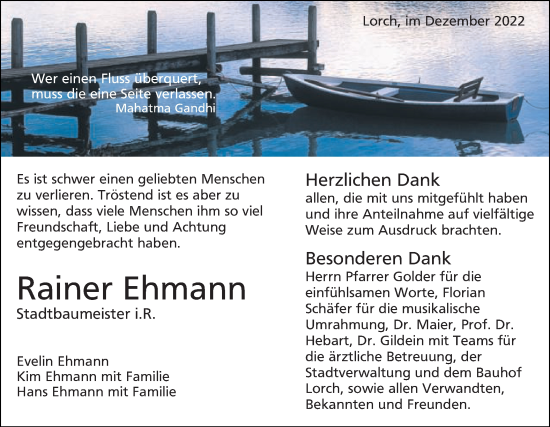 Lorch, im Dezember 2022

Wer einen Fluss überquert, muss die eine Seite verlassen.
Mahatma Gandhi

Es ist schwer einen geliebten Menschen zu verlieren. Tröstend ist es aber zu wissen, dass viele Menschen ihm so viel Freundschaft, Liebe und Achtung entgegengebracht haben.

Rainer Ehmann
Stadtbaumeister i.R.

Evelin Ehmann
Kim Ehmann mit Familie
Hans Ehmann mit Familie

Herzlichen Dank
allen, die mit uns mitgefühlt haben und ihre Anteilnahme auf vielfältige Weise zum Ausdruck brachten.

Besonderen Dank
Herrn Pfarrer Golder für die einfühlsamen Worte, Florian Schäfer für die musikalische Umrahmung, Dr. Maier, Prof. Dr. Hebart, Dr. Gildein mit Teams für die ärztliche Betreuung, der Stadtverwaltung und dem Bauhof Lorch, sowie allen Verwandten, Bekannten und Freunden.